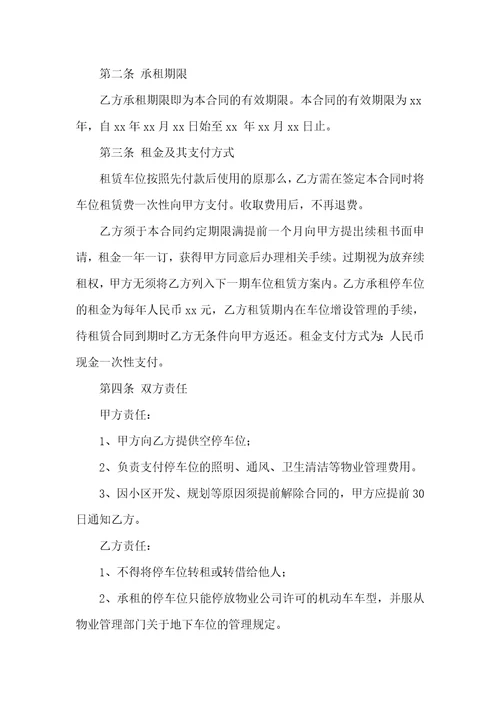 第二条 承租期限

乙方承租期限即为本合同的有效期限。本合同的有效期限为 xx 年，自 xx 年 xx 月 xx 日始至 xx 年 xx 月 xx 日止。

第三条 租金及其支付方式

租赁车位按照先付款后使用的原那么，乙方需在签定本合同时将车位租赁费一次性向甲方支付。收取费用后，不再退费。

乙方须于本合同约定期限满提前一个月向甲方提出续租书面申请，租金一年一订，获得甲方同意后办理相关手续。过期视为放弃续租权，甲方无须将乙方列入下一期车位租赁方案内。乙方承租停车位的租金为每年人民币 xx 元，乙方租赁期内在车位增设管理的手续，待租赁合同到期时乙方无条件向甲方返还。租金支付方式为：人民币现金一次性支付。

第四条 双方责任

甲方责任：

1、甲方向乙方提供空停车位；

2、负责支付停车位的照明、通风、卫生清洁等物业管理费用。

3、因小区开发、规划等原因须提前解除合同的，甲方应提前 30 日通知乙方。

乙方责任：

1、不得将停车位转租或转借给他人；

2、承租的停车位只能停放物业公司许可的机动车车型，并服从物业管理部门关于地下车位的管理规定。